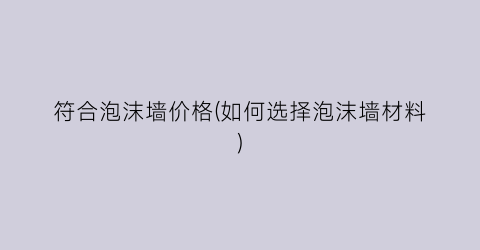 符合泡沫墙价格(如何选择泡沫墙材料)